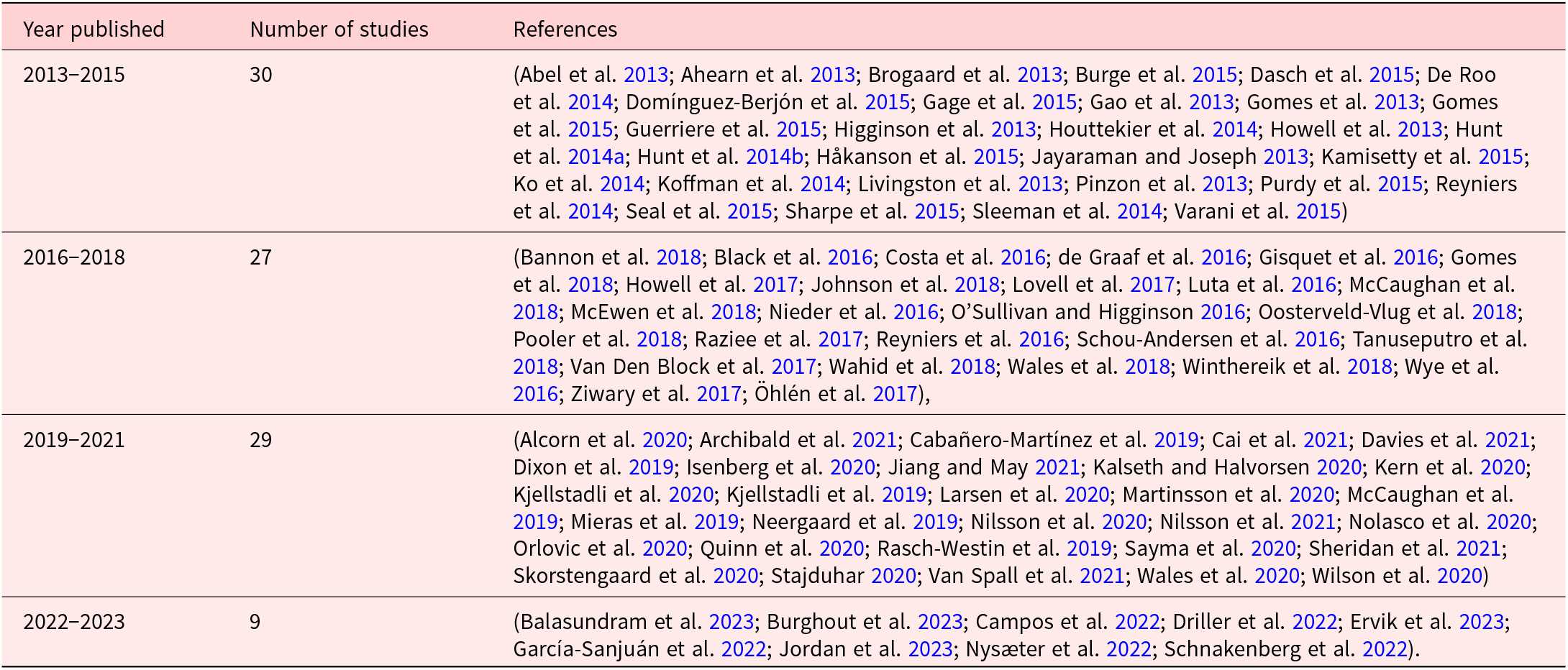 | Year published | Number of studies | References |
|---|---|---|
| 2013–2015 | 30 | (Abel et al. 2013; Ahearn et al. 2013; Brogaard et al. 2013; Burge et al. 2015; Dasch et al. 2015; De Roo et al. 2014; Domínguez-Berjón et al. 2015; Gage et al. 2015; Gao et al. 2013; Gomes et al. 2013; Gomes et al. 2015; Guerriere et al. 2015; Higginson et al. 2013; Houttekier et al. 2014; Howell et al. 2013; Hunt et al. 2014a; Hunt et al. 2014b; Håkanson et al. 2015; Jayaraman and Joseph 2013; Kamisetty et al. 2015; Ko et al. 2014; Koffman et al. 2014; Livingston et al. 2013; Pinzon et al. 2013; Purdy et al. 2015; Reyniers et al. 2014; Seal et al. 2015; Sharpe et al. 2015; Sleeman et al. 2014; Varani et al. 2015) |
| 2016–2018 | 27 | (Bannon et al. 2018; Black et al. 2016; Costa et al. 2016; de Graaf et al. 2016; Gisquet et al. 2016; Gomes et al. 2018; Howell et al. 2017; Johnson et al. 2018; Lovell et al. 2017; Luta et al. 2016; McCaughan et al. 2018; McEwen et al. 2018; Nieder et al. 2016; O'Sullivan and Higginson 2016; Oosterveld-Vlug et al. 2018; Pooler et al. 2018; Raziee et al. 2017; Reyniers et al. 2016; Schou-Andersen et al. 2016; Tanuseputro et al. 2018; Van Den Block et al. 2017; Wahid et al. 2018; Wales et al. 2018; Winthereik et al. 2018; Wye et al. 2016; Ziwary et al. 2017; Öhlén et al. 2017), |
| 2019–2021 | 29 | (Alcorn et al. 2020; Archibald et al. 2021; Cabañero-Martínez et al. 2019; Cai et al. 2021; Davies et al. 2021; Dixon et al. 2019; Isenberg et al. 2020; Jiang and May 2021; Kalseth and Halvorsen 2020; Kern et al. 2020; Kjellstadli et al. 2020; Kjellstadli et al. 2019; Larsen et al. 2020; Martinsson et al. 2020; McCaughan et al. 2019; Mieras et al. 2019; Neergaard et al. 2019; Nilsson et al. 2020; Nilsson et al. 2021; Nolasco et al. 2020; Orlovic et al. 2020; Quinn et al. 2020; Rasch-Westin et al. 2019; Sayma et al. 2020; Sheridan et al. 2021; Skorstengaard et al. 2020; Stajduhar 2020; Van Spall et al. 2021; Wales et al. 2020; Wilson et al. 2020) |
| 2022–2023 | 9 | (Balasundram et al. 2023; Burghout et al. 2023; Campos et al. 2022; Driller et al. 2022; Ervik et al. 2023; García-Sanjuán et al. 2022; Jordan et al. 2023; Nysæter et al. 2022; Schnakenberg et al. 2022). |